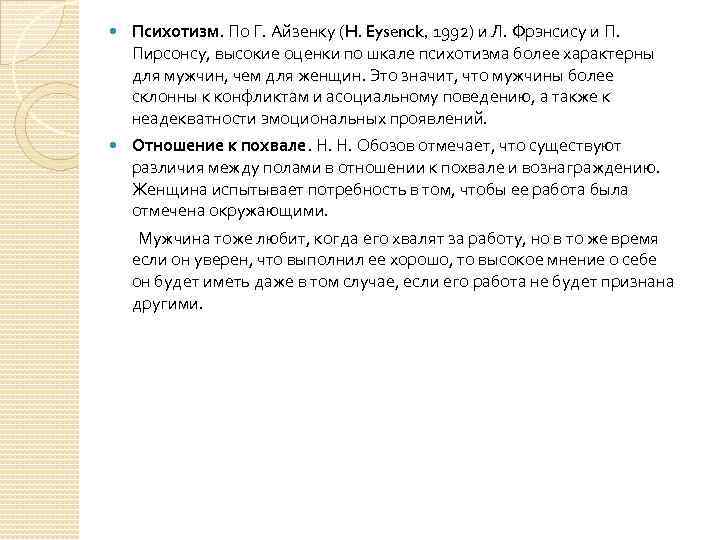 Психотизм. По Г. Айзенку (H. Eysenck, 1992) и Л. Фрэнсису и П. Пирсонсу, высокие оценки по шкале психотизма более характерны для мужчин, чем для женщин. Это значит, что мужчины более склонны к конфликтам и асоциальному поведению, а также к неадекватности эмоциональных проявлений.

Отношение к похвале. Н. Н. Обозов отмечает, что существуют различия между полами в отношении к похвале и вознаграждению. Женщина испытывает потребность в том, чтобы ее работа была отмечена окружающими.

Мужчина тоже любит, когда его хвалят за работу, но в то же время если он уверен, что выполнил ее хорошо, то высокое мнение о себе он будет иметь даже в том случае, если его работа не будет признана другими.